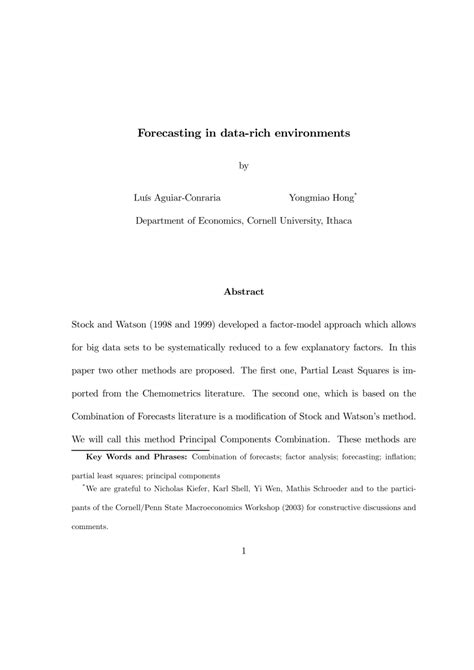 Forecasting in data-rich environments

by

Luís Aguiar-Conraria Yongmiao Hong*

Department of Economics, Cornell University, Ithaca

Abstract

Stock and Watson (1998 and 1999) developed a factor-model approach which allows for big data sets to be systematically reduced to a few explanatory factors. In this paper two other methods are proposed. The first one, Partial Least Squares is imported from the Chemometrics literature. The second one, which is based on the Combination of Forecasts literature is a modification of Stock and Watson's method. We will call this method Principal Components Combination. These methods are

Key Words and Phrases: Combination of forecasts; factor analysis; forecasting; inflation; partial least squares; principal components

*We are grateful to Nicholas Kiefer, Karl Shell, Yi Wen, Mathis Schroeder and to the participants of the Cornell/Penn State Macroeconomics Workshop (2003) for constructive discussions and comments.

1